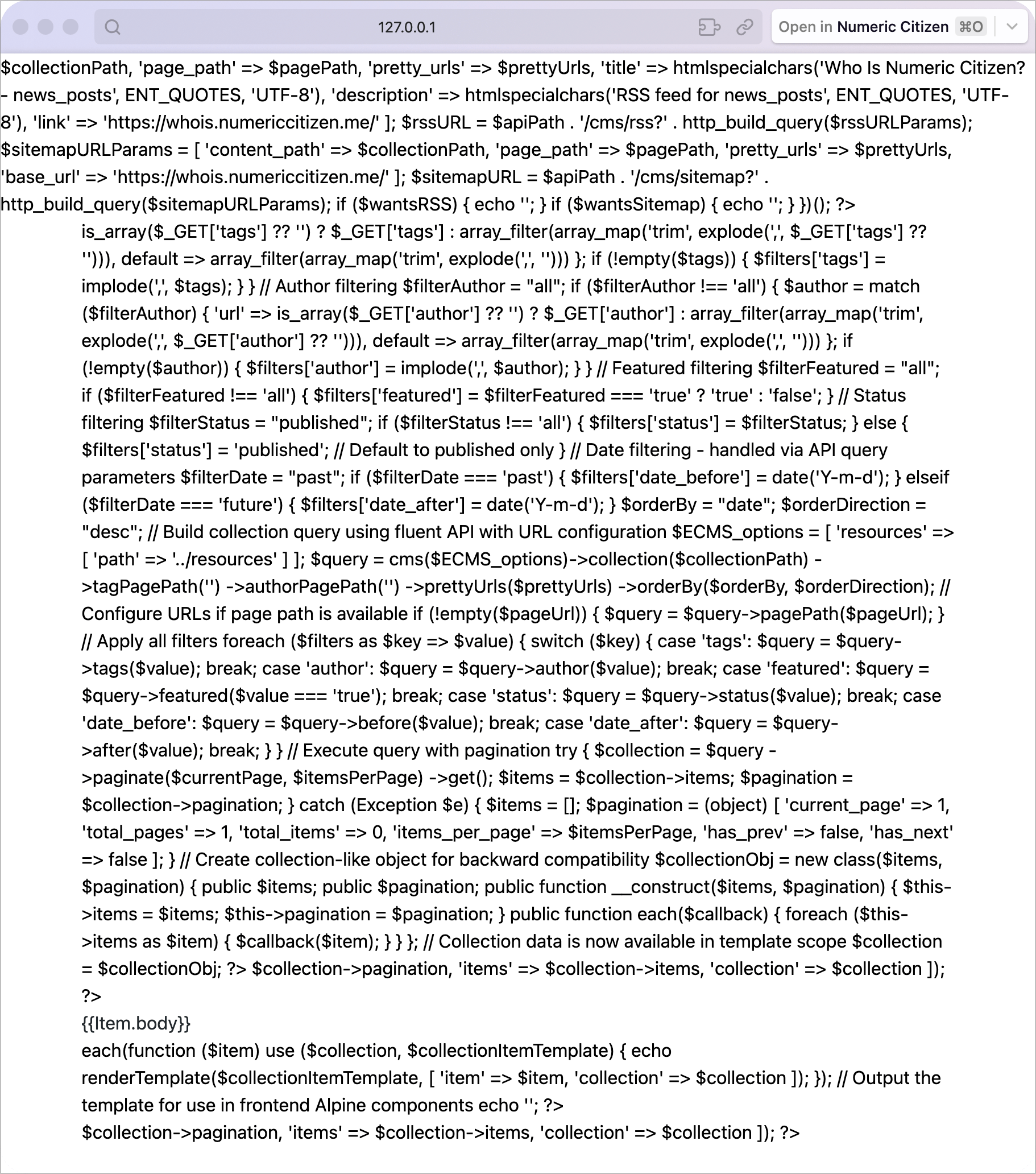 127.0.0.1

Open in Numeric Citizen ⌘O

$collectionPath, 'page_path' => $pagePath, 'pretty_urls' => $prettyUrls, 'title' => htmlspecialchars('Who Is Numeric Citizen? - news_posts', ENT_QUOTES, 'UTF-8'), 'description' => htmlspecialchars('RSS feed for news_posts', ENT_QUOTES, 'UTF-8'), 'link' => 'https://whois.numericcitizen.me/' ]; $rssURL = $apiPath . '/cms/rss?' . http_build_query($rssURLParams); $sitemapURLParams = [ 'content_path' => $collectionPath, 'page_path' => $pagePath, 'pretty_urls' => $prettyUrls, 'base_url' => 'https://whois.numericcitizen.me/' ]; $sitemapURL = $apiPath . '/cms/sitemap?' . http_build_query($sitemapURLParams); if ($wantsRSS) { echo ''; } if ($wantsSitemap) { echo ''; } })(); ?>

is_array($_GET['tags'] ?? '') ? $_GET['tags'] : array_filter(array_map('trim', explode(',', $_GET['tags'] ?? ''))), default => array_filter(array_map('trim', explode(',', ''))) }; if (!empty($tags)) { $filters['tags'] = implode(',', $tags); } } // Author filtering $filterAuthor = "all"; if ($filterAuthor !== 'all') { $author = match ($filterAuthor) { 'url' => is_array($_GET['author'] ?? '') ? $_GET['author'] : array_filter(array_map('trim', explode(',', $_GET['author'] ?? ''))), default => array_filter(array_map('trim', explode(',', ''))) }; if (!empty($author)) { $filters['author'] = implode(',', $author); } } // Featured filtering $filterFeatured = "all"; if ($filterFeatured !== 'all') { $filters['featured'] = $filterFeatured === 'true' ? 'true' : 'false'; } // Status filtering $filterStatus = "published"; if ($filterStatus !== 'all') { $filters['status'] = $filterStatus; } else { $filters['status'] = 'published'; // Default to published only } // Date filtering - handled via API query parameters $filterDate = "past"; if ($filterDate === 'past') { $filters['date_before'] = date('Y-m-d'); } elseif ($filterDate === 'future') { $filters['date_after'] = date('Y-m-d'); } $orderBy = "date"; $orderDirection = "desc"; // Build collection query using fluent API with URL configuration $ECMS_options = [ 'resources' => [ 'path' => '../resources' ] ]; $query = cms($ECMS_options)->collection($collectionPath) ->tagPagePath('') ->authorPagePath('') ->prettyUrls($prettyUrls) ->orderBy($orderBy, $orderDirection); // Configure URLs if page path is available if (!empty($pageUrl)) { $query = $query->pagePath($pageUrl); } // Apply all filters foreach ($filters as $key => $value) { switch ($key) { case 'tags': $query = $query->tags($value); break; case 'author': $query = $query->author($value); break; case 'featured': $query = $query->featured($value === 'true'); break; case 'status': $query = $query->status($value); break; case 'date_before': $query = $query->before($value); break; case 'date_after': $query = $query->after($value); break; } } // Execute query with pagination try { $collection = $query ->paginate($currentPage, $itemsPerPage) ->get(); $items = $collection->items; $pagination = $collection->pagination; } catch (Exception $e) { $items = []; $pagination = (object) [ 'current_page' => 1, 'total_pages' => 1, 'total_items' => 0, 'items_per_page' => $itemsPerPage, 'has_prev' => false, 'has_next' => false ]; } // Create collection-like object for backward compatibility $collectionObj = new class($items, $pagination) { public $items; public $pagination; public function __construct($items, $pagination) { $this->items = $items; $this->pagination = $pagination; } public function each($callback) { foreach ($this->items as $item) { $callback($item); } } }; // Collection data is now available in template scope $collection = $collectionObj; ?> $collection->pagination, 'items' => $collection->items, 'collection' => $collection ]); ?>

{{Item.body}}

each(function ($item) use ($collection, $collectionItemTemplate) { echo renderTemplate($collectionItemTemplate, [ 'item' => $item, 'collection' => $collection ]); }); // Output the template for use in frontend Alpine components echo ''; ?>

$collection->pagination, 'items' => $collection->items, 'collection' => $collection ]); ?>